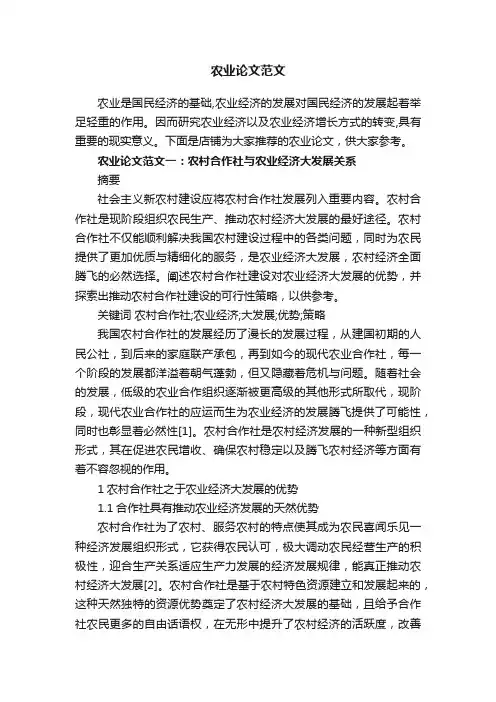 农业论文范文

农业是国民经济的基础,农业经济的发展对国民经济的发展起着举足轻重的作用。因而研究农业经济以及农业经济增长方式的转变,具有重要的现实意义。下面是店铺为大家推荐的农业论文，供大家参考。

农业论文范文一：农村合作社与农业经济大发展关系

摘要

社会主义新农村建设应将农村合作社发展列入重要内容。农村合作社是现阶段组织农民生产、推动农村经济大发展的最好途径。农村合作社不仅能顺利解决我国农村建设过程中的各类问题，同时为农民提供了更加优质与精细化的服务，是农业经济大发展，农村经济全面腾飞的必然选择。阐述农村合作社建设对农业经济大发展的优势，并探索出推动农村合作社建设的可行性策略，以供参考。

关键词 农村合作社;农业经济;大发展;优势;策略

我国农村合作社的发展经历了漫长的发展过程，从建国初期的人民公社，到后来的家庭联产承包，再到如今的现代农业合作社，每一个阶段的发展都洋溢着朝气蓬勃，但又隐藏着危机与问题。随着社会的发展，低级的农业合作组织逐渐被更高级的其他形式所取代，现阶段，现代农业合作社的应运而生为农业经济的发展腾飞提供了可能性，同时也彰显着必然性[1]。农村合作社是农村经济发展的一种新型组织形式，其在促进农民增收、确保农村稳定以及腾飞农村经济等方面有着不容忽视的作用。

1 农村合作社之于农业经济大发展的优势

1.1 合作社具有推动农业经济发展的天然优势

农村合作社为了农村、服务农村的特点使其成为农民喜闻乐见一种经济发展组织形式，它获得农民认可，极大调动农民经营生产的积极性，迎合生产关系适应生产力发展的经济发展规律，能真正推动农村经济大发展[2]。农村合作社是基于农村特色资源建立和发展起来的，这种天然独特的资源优势奠定了农村经济大发展的基础，且给予合作社农民更多的自由话语权，在无形中提升了农村经济的活跃度，改善